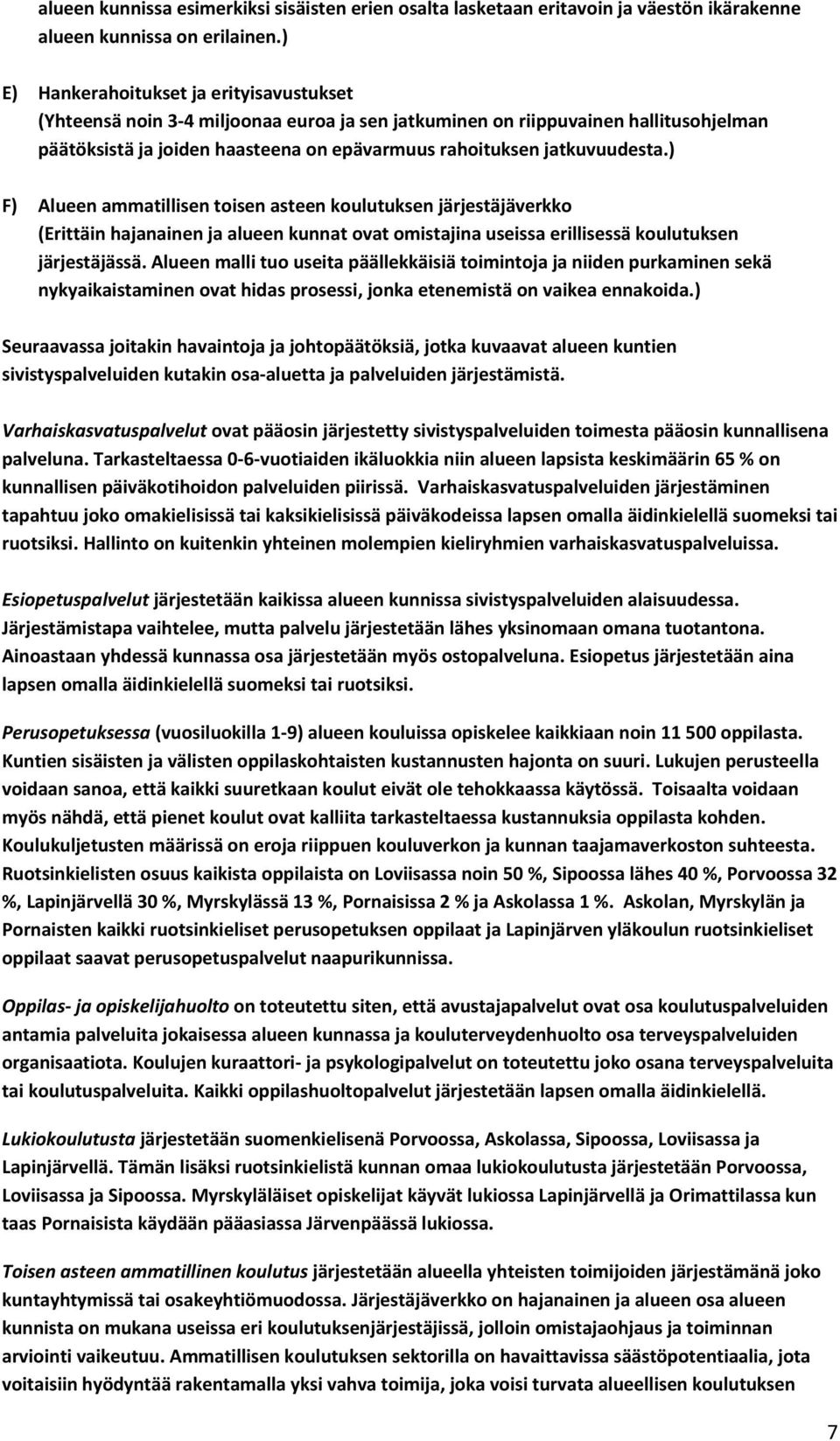 alueen kunnissa esimerkiksi sisäisten erien osalta lasketaan eritavoin ja väestön ikärakenne alueen kunnissa on erilainen.)

E) Hankerahoitukset ja erityisavustukset
(Yhteensä noin 3-4 miljoonaa euroa ja sen jatkuminen on riippuvainen hallitusohjelman päätöksistä ja joiden haasteena on epävarmuus rahoituksen jatkuvuudesta.)

F) Alueen ammatillisen toisen asteen koulutuksen järjestäjäverkko
(Erittäin hajanainen ja alueen kunnat ovat omistajina useissa erillisessä koulutuksen järjestäjässä. Alueen malli tuo useita päällekkäisiä toimintoja ja niiden purkaminen sekä nykyaikaistaminen ovat hidas prosessi, jonka etenemistä on vaikea ennakoida.)

Seuraavassa joitakin havaintoja ja johtopäätöksiä, jotka kuvaavat alueen kuntien sivistyspalveluiden kutakin osa-aluetta ja palveluiden järjestämistä.

Varhaiskasvatuspalvelut ovat pääosin järjestetty sivistyspalveluiden toimesta pääosin kunnallisena palveluna. Tarkasteltaessa 0-6-vuotiaiden ikäluokkia niin alueen lapsista keskimäärin 65 % on kunnallisen päiväkotihoidon palveluiden piirissä. Varhaiskasvatuspalveluiden järjestäminen tapahtuu joko omakielisissä tai kaksikielisissä päiväkodeissa lapsen omalla äidinkielellä suomeksi tai ruotsiksi. Hallinto on kuitenkin yhteinen molempien kieliryhmien varhaiskasvatuspalveluissa.

Esiopetuspalvelut järjestetään kaikissa alueen kunnissa sivistyspalveluiden alaisuudessa. Järjestämistapa vaihtelee, mutta palvelu järjestetään lähes yksinomaan omana tuotantona. Ainoastaan yhdessä kunnassa osa järjestetään myös ostopalveluna. Esiopetus järjestetään aina lapsen omalla äidinkielellä suomeksi tai ruotsiksi.

Perusopetuksessa (vuosiluokilla 1-9) alueen kouluissa opiskelee kaikkiaan noin 11 500 oppilasta. Kuntien sisäisten ja välisten oppilaskohtaisten kustannusten hajonta on suuri. Lukujen perusteella voidaan sanoa, että kaikki suuretkaan koulut eivät ole tehokkaassa käytössä. Toisaalta voidaan myös nähdä, että pienet koulut ovat kalliita tarkasteltaessa kustannuksia oppilasta kohden. Koulukuljetusten määrissä on eroja riippuen kouluverkon ja kunnan taajamaverkoston suhteesta. Ruotsinkielisten osuus kaikista oppilaista on Loviisassa noin 50 %, Sipoossa lähes 40 %, Porvoossa 32 %, Lapinjärvellä 30 %, Myrskylässä 13 %, Pornaisissa 2 % ja Askolassa 1 %. Askolan, Myrskylän ja Pornaisten kaikki ruotsinkieliset perusopetuksen oppilaat ja Lapinjärven yläkoulun ruotsinkieliset oppilaat saavat perusopetuspalvelut naapurikunnissa.

Oppilas- ja opiskelijahuolto on toteutettu siten, että avustajapalvelut ovat osa koulutuspalveluiden antamia palveluita jokaisessa alueen kunnassa ja kouluterveydenhuolto osa terveyspalveluiden organisaatiota. Koulujen kuraattori- ja psykologipalvelut on toteutettu joko osana terveyspalveluita tai koulutuspalveluita. Kaikki oppilashuoltopalvelut järjestetään lapsen omalla äidinkielellä.

Lukiokoulutusta järjestetään suomenkielisenä Porvoossa, Askolassa, Sipoossa, Loviisassa ja Lapinjärvellä. Tämän lisäksi ruotsinkielistä kunnan omaa lukiokoulutusta järjestetään Porvoossa, Loviisassa ja Sipoossa. Myrskyläläiset opiskelijat käyvät lukiossa Lapinjärvellä ja Orimattilassa kun taas Pornaisista käydään pääasiassa Järvenpäässä lukiossa.

Toisen asteen ammatillinen koulutus järjestetään alueella yhteisten toimijoiden järjestämänä joko kuntayhtymissä tai osakeyhtiömuodossa. Järjestäjäverkko on hajanainen ja alueen osa alueen kunnista on mukana useissa eri koulutuksenjärjestäjissä, jolloin omistajaohjaus ja toiminnan arviointi vaikeutuu. Ammatillisen koulutuksen sektorilla on havaittavissa säästöpotentiaalia, jota voitaisiin hyödyntää rakentamalla yksi vahva toimija, joka voisi turvata alueellisen koulutuksen

7